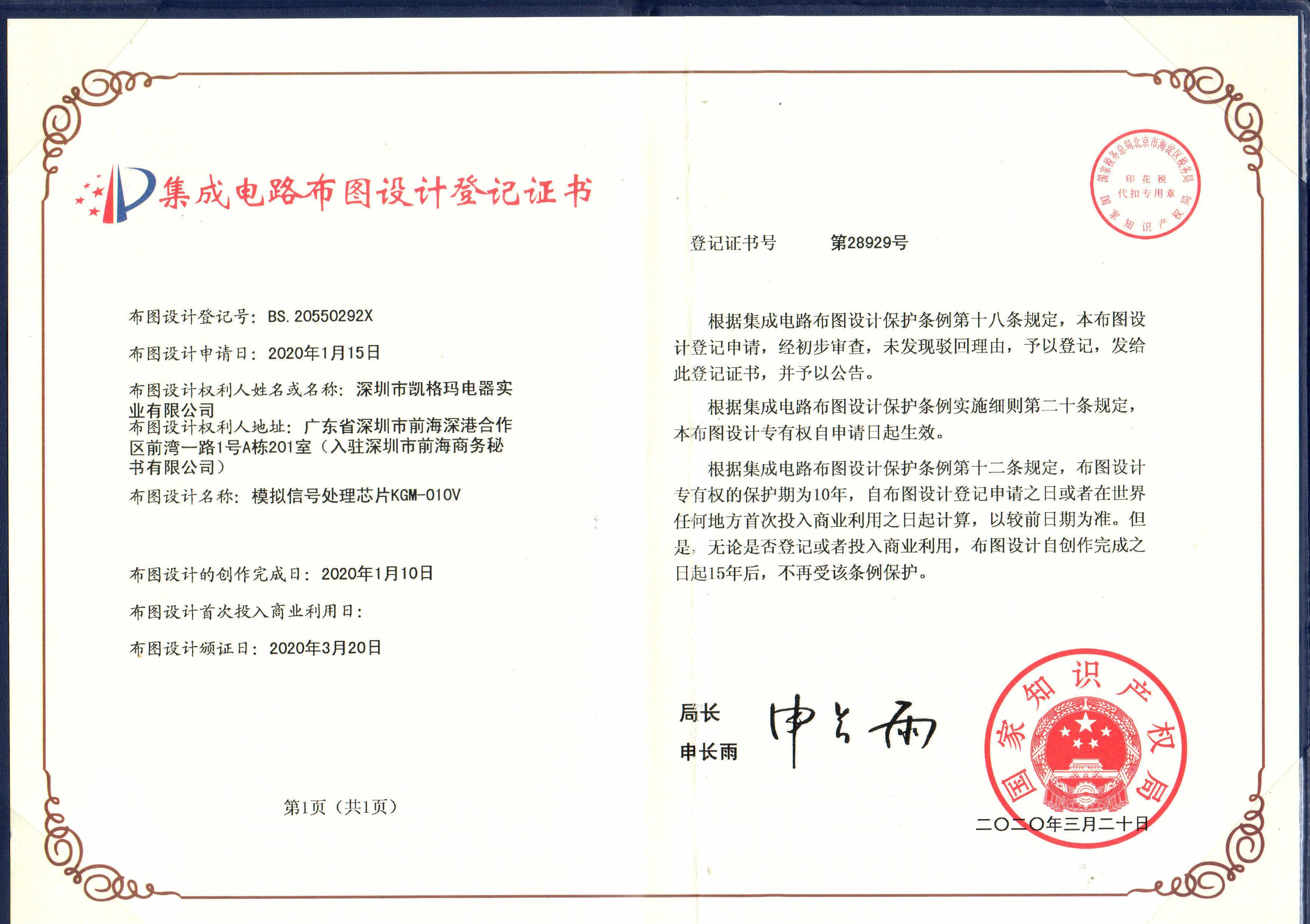 集成电路布图设计登记证书

布图设计登记号：BS.20550292X

布图设计申请日：2020年1月15日

布图设计权利人姓名或名称：深圳市凯格玛电器实业有限公司

布图设计权利人地址：广东省深圳市前海深港合作区前湾一路1号A栋201室（入驻深圳市前海商务秘书有限公司）

布图设计名称：模拟信号处理芯片KGM-010V

布图设计的创作完成日：2020年1月10日

布图设计首次投入商业利用日：

布图设计颁证日：2020年3月20日

第1页（共1页）

国家税务总局北京市海淀区税务局 印花税 代扣专用章 国家知识产权局

登记证书号　第28929号

根据集成电路布图设计保护条例第十八条规定，本布图设计登记申请，经初步审查，未发现驳回理由，予以登记，发给此登记证书，并予以公告。

根据集成电路布图设计保护条例实施细则第二十条规定，本布图设计专有权自申请日起生效。

根据集成电路布图设计保护条例第十二条规定，布图设计专有权的保护期为10年，自布图设计登记申请之日或者在世界任何地方首次投入商业利用之日起计算，以较前日期为准。但是，无论是否登记或者投入商业利用，布图设计自创作完成之日起15年后，不再受该条例保护。

局长
申长雨　申长雨

国家知识产权局

二〇二〇年三月二十日